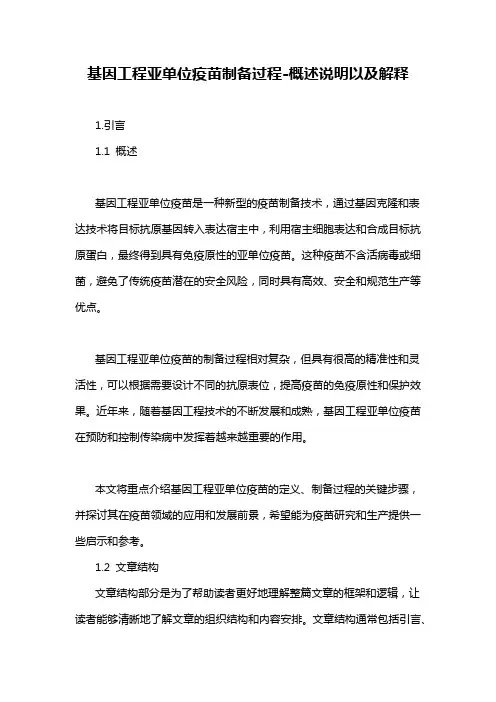 基因工程亚单位疫苗制备过程-概述说明以及解释

1.引言

1.1 概述

基因工程亚单位疫苗是一种新型的疫苗制备技术，通过基因克隆和表达技术将目标抗原基因转入表达宿主中，利用宿主细胞表达和合成目标抗原蛋白，最终得到具有免疫原性的亚单位疫苗。这种疫苗不含活病毒或细菌，避免了传统疫苗潜在的安全风险，同时具有高效、安全和规范生产等优点。

基因工程亚单位疫苗的制备过程相对复杂，但具有很高的精准性和灵活性，可以根据需要设计不同的抗原表位，提高疫苗的免疫原性和保护效果。近年来，随着基因工程技术的不断发展和成熟，基因工程亚单位疫苗在预防和控制传染病中发挥着越来越重要的作用。

本文将重点介绍基因工程亚单位疫苗的定义、制备过程的关键步骤，并探讨其在疫苗领域的应用和发展前景，希望能为疫苗研究和生产提供一些启示和参考。

1.2 文章结构

文章结构部分是为了帮助读者更好地理解整篇文章的框架和逻辑，让读者能够清晰地了解文章的组织结构和内容安排。文章结构通常包括引言、